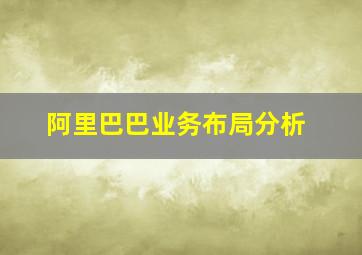 阿里巴巴业务布局分析